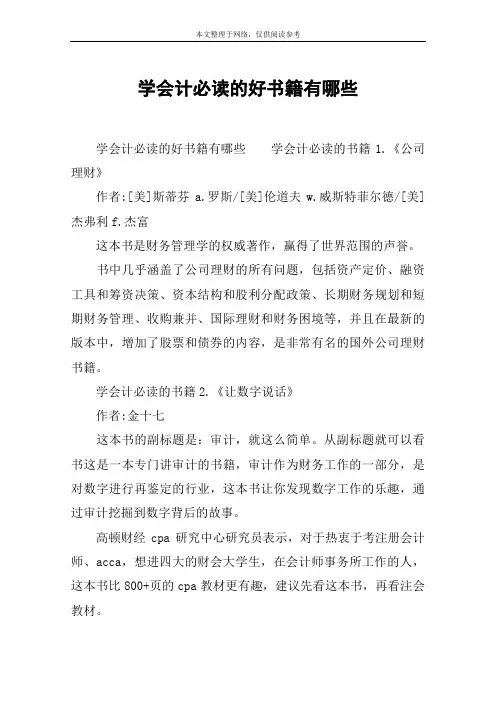 本文整理于网络，仅供阅读参考

学会计必读的好书籍有哪些

学会计必读的好书籍有哪些　　学会计必读的书籍 1.《公司理财》

作者:[美]斯蒂芬 a.罗斯/[美]伦道夫 w.威斯特菲尔德/[美]杰弗利 f.杰富

这本书是财务管理学的权威著作，赢得了世界范围的声誉。

书中几乎涵盖了公司理财的所有问题，包括资产定价、融资工具和筹资决策、资本结构和股利分配政策、长期财务规划和短期财务管理、收购兼并、国际理财和财务困境等，并且在最新的版本中，增加了股票和债券的内容，是非常有名的国外公司理财书籍。

学会计必读的书籍 2.《让数字说话》

作者:金十七

这本书的副标题是：审计，就这么简单。从副标题就可以看书这是一本专门讲审计的书籍，审计作为财务工作的一部分，是对数字进行再鉴定的行业，这本书让你发现数字工作的乐趣，通过审计挖掘到数字背后的故事。

高顿财经 cpa 研究中心研究员表示，对于热衷于考注册会计师、acca，想进四大的财会大学生，在会计师事务所工作的人，这本书比 800+页的 cpa 教材更有趣，建议先看这本书，再看注会教材。